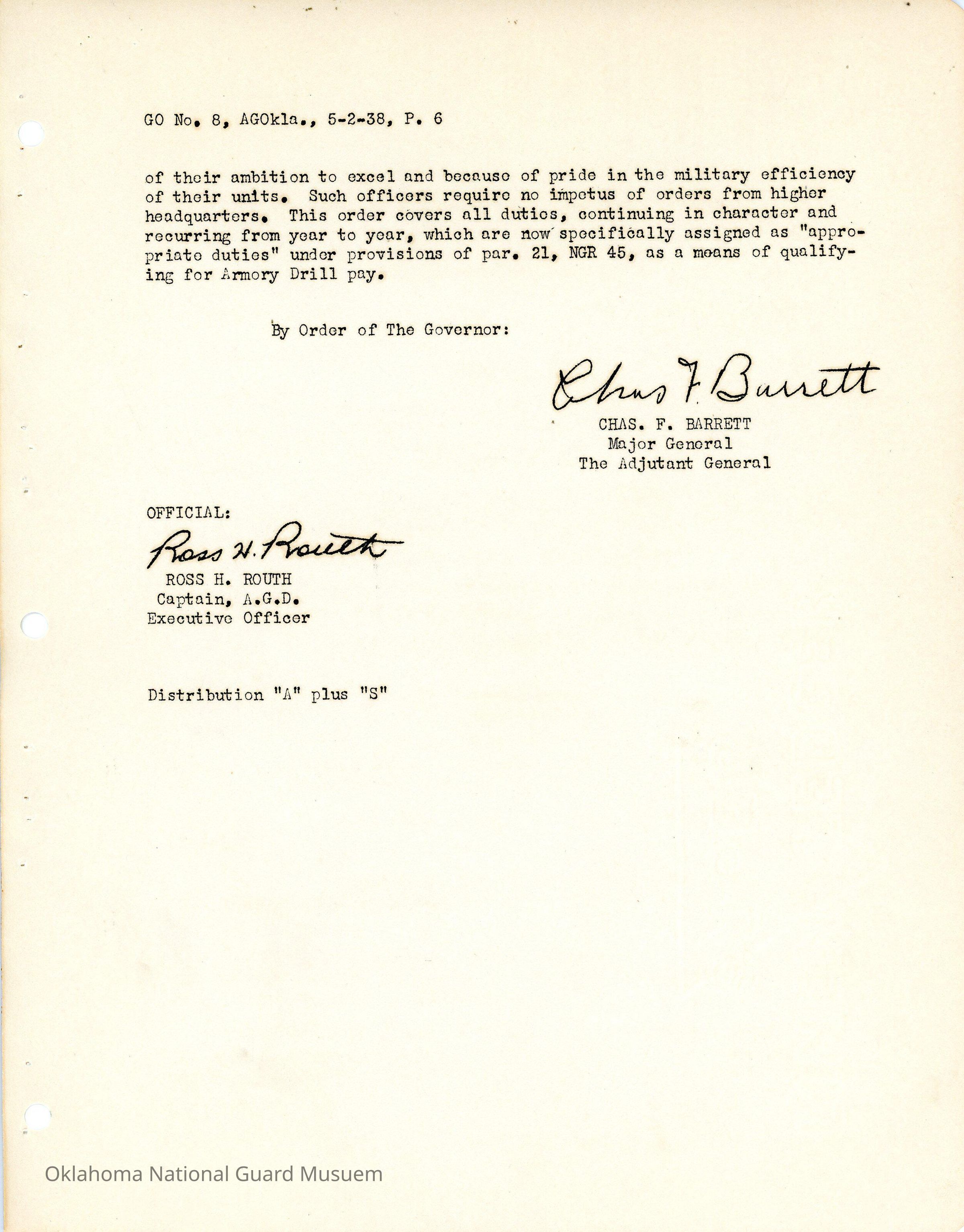 GO No. 8, AGOkla., 5-2-38, P. 6

of their ambition to excel and because of pride in the military efficiency of their units. Such officers require no impetus of orders from higher headquarters. This order covers all duties, continuing in character and recurring from year to year, which are now specifically assigned as "appropriate duties" under provisions of par. 21, NGR 45, as a means of qualifying for Armory Drill pay.

By Order of The Governor:

Chas F. Barrett
CHAS. F. BARRETT
Major General
The Adjutant General

OFFICIAL:
Ross H. Routh
ROSS H. ROUTH
Captain, A.G.D.
Executive Officer

Distribution "A" plus "S"

Oklahoma National Guard Musuem